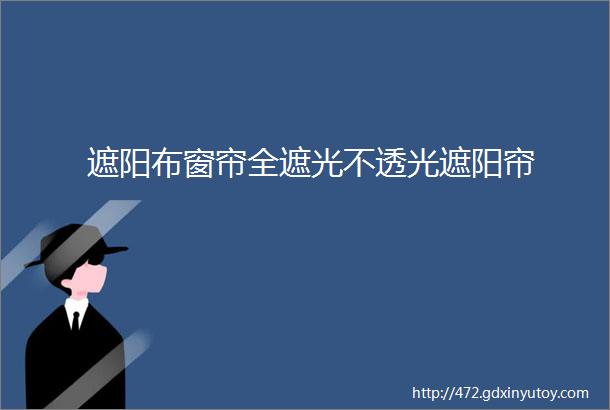 遮阳布窗帘全遮光不透光遮阳帘

http://472.gdxinyutoy.com